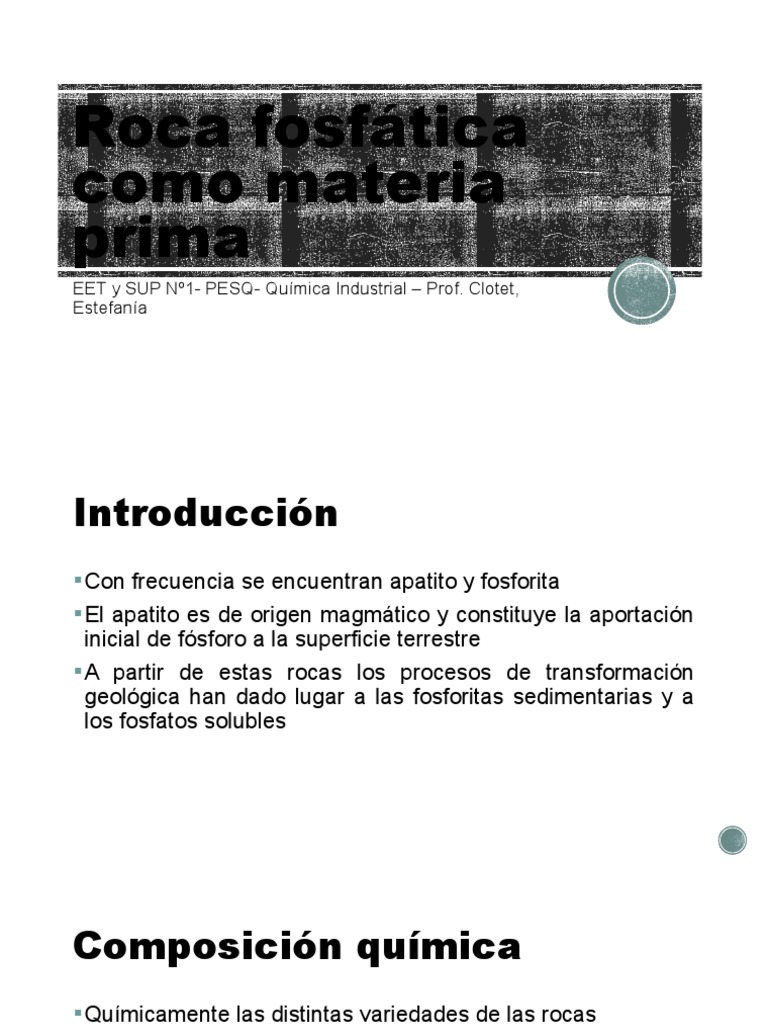 Roca fosfática como materia prima

EET y SUP Nº1- PESQ- Química Industrial – Prof. Clotet, Estefanía

Introducción

▪Con frecuencia se encuentran apatito y fosforita

▪El apatito es de origen magmático y constituye la aportación inicial de fósforo a la superficie terrestre

▪A partir de estas rocas los procesos de transformación geológica han dado lugar a las fosforitas sedimentarias y a los fosfatos solubles

Composición química

▪Químicamente las distintas variedades de las rocas